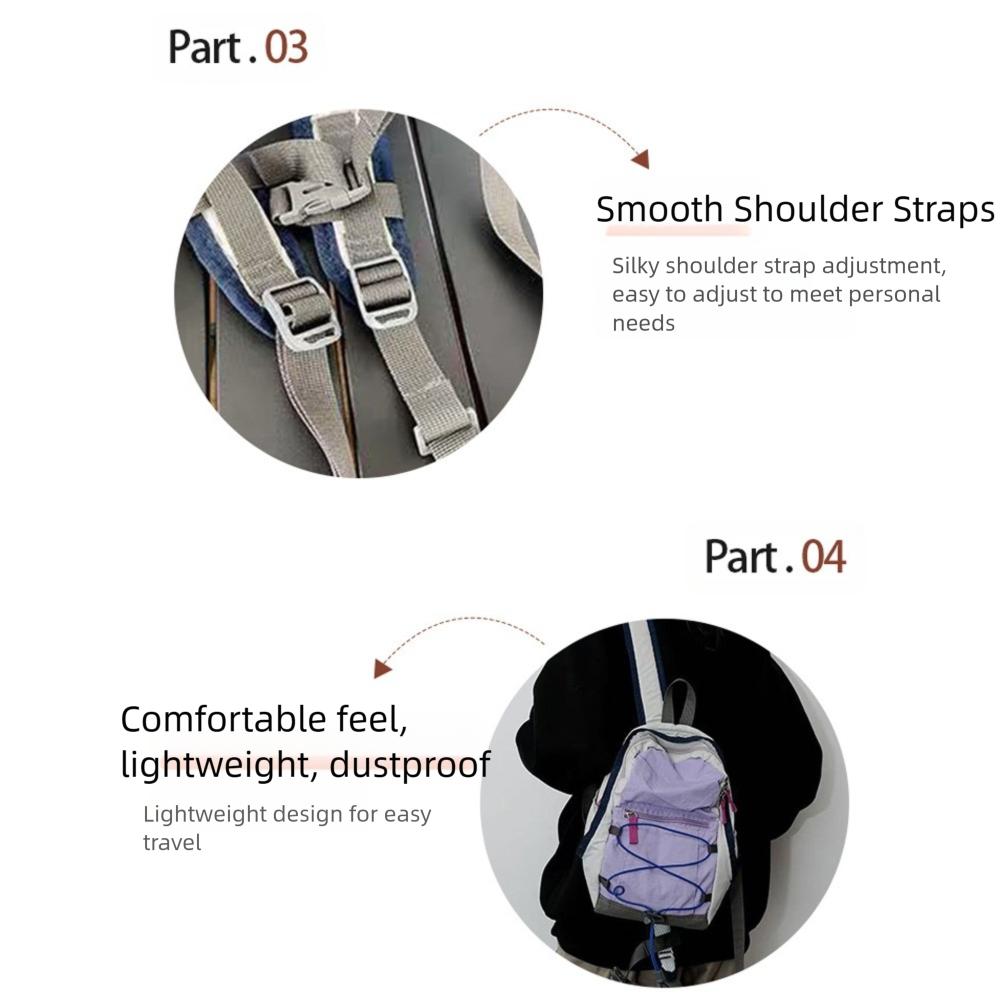 Part.03

Smooth Shoulder Straps

Silky shoulder strap adjustment, easy to adjust to meet personal needs

Part.04

Comfortable feel,
lightweight, dustproof

Lightweight design for easy travel